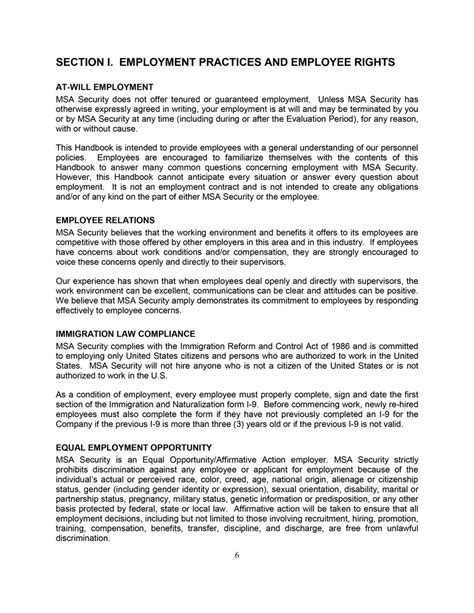 SECTION I.  EMPLOYMENT PRACTICES AND EMPLOYEE RIGHTS

AT-WILL EMPLOYMENT
MSA Security does not offer tenured or guaranteed employment.  Unless MSA Security has otherwise expressly agreed in writing, your employment is at will and may be terminated by you or by MSA Security at any time (including during or after the Evaluation Period), for any reason, with or without cause.

This Handbook is intended to provide employees with a general understanding of our personnel policies.  Employees are encouraged to familiarize themselves with the contents of this Handbook to answer many common questions concerning employment with MSA Security. However, this Handbook cannot anticipate every situation or answer every question about employment.  It is not an employment contract and is not intended to create any obligations and/or of any kind on the part of either MSA Security or the employee.

EMPLOYEE RELATIONS
MSA Security believes that the working environment and benefits it offers to its employees are competitive with those offered by other employers in this area and in this industry.  If employees have concerns about work conditions and/or compensation, they are strongly encouraged to voice these concerns openly and directly to their supervisors.

Our experience has shown that when employees deal openly and directly with supervisors, the work environment can be excellent, communications can be clear and attitudes can be positive. We believe that MSA Security amply demonstrates its commitment to employees by responding effectively to employee concerns.

IMMIGRATION LAW COMPLIANCE
MSA Security complies with the Immigration Reform and Control Act of 1986 and is committed to employing only United States citizens and persons who are authorized to work in the United States.  MSA Security will not hire anyone who is not a citizen of the United States or is not authorized to work in the U.S.

As a condition of employment, every employee must properly complete, sign and date the first section of the Immigration and Naturalization form I-9.  Before commencing work, newly re-hired employees must also complete the form if they have not previously completed an I-9 for the Company if the previous I-9 is more than three (3) years old or if the previous I-9 is not valid.

EQUAL EMPLOYMENT OPPORTUNITY
MSA Security is an Equal Opportunity/Affirmative Action employer. MSA Security strictly prohibits discrimination against any employee or applicant for employment because of the individual's actual or perceived race, color, creed, age, national origin, alienage or citizenship status, gender (including gender identity or expression), sexual orientation, disability, marital or partnership status, pregnancy, military status, genetic information or predisposition, or any other basis protected by federal, state or local law.  Affirmative action will be taken to ensure that all employment decisions, including but not limited to those involving recruitment, hiring, promotion, training, compensation, benefits, transfer, discipline, and discharge, are free from unlawful discrimination.

6